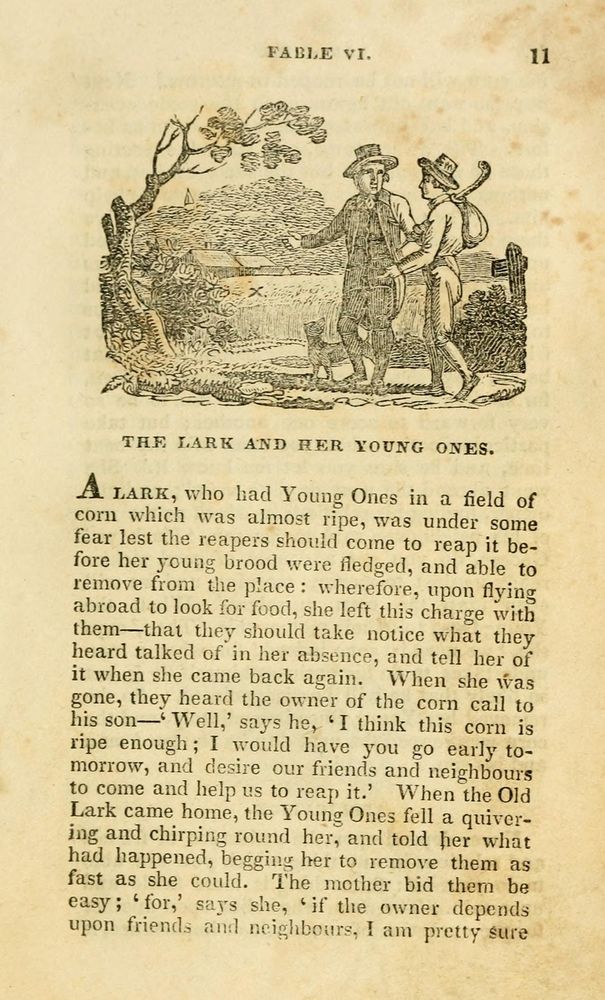 FABLE VI. 11

THE LARK AND HER YOUNG ONES.

A LARK, who had Young Ones in a field of corn which was almost ripe, was under some fear lest the reapers should come to reap it before her young brood were fledged, and able to remove from the place: wherefore, upon flying abroad to look for food, she left this charge with them—that they should take notice what they heard talked of in her absence, and tell her of it when she came back again. When she was gone, they heard the owner of the corn call to his son—'Well,' says he, 'I think this corn is ripe enough; I would have you go early to-morrow, and desire our friends and neighbours to come and help us to reap it.' When the Old Lark came home, the Young Ones fell a quivering and chirping round her, and told her what had happened, begging her to remove them as fast as she could. The mother bid them be easy; 'for,' says she, 'if the owner depends upon friends and neighbours, I am pretty sure